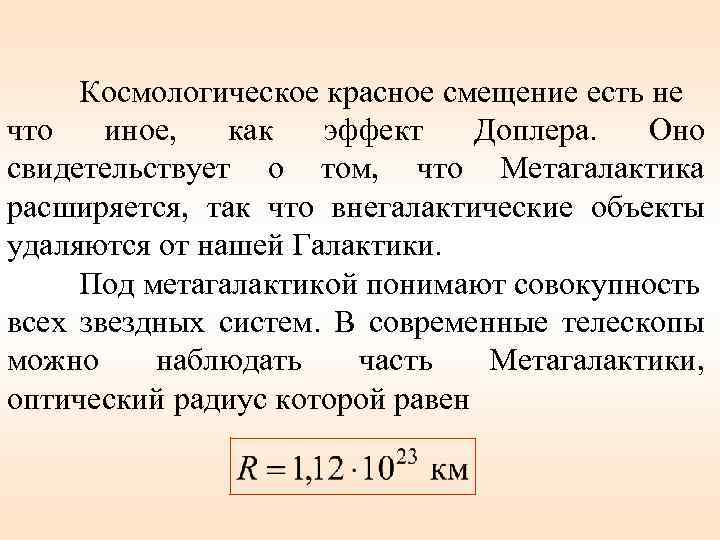 Космологическое красное смещение есть не что иное, как эффект Доплера. Оно свидетельствует о том, что Метагалактика расширяется, так что внегалактические объекты удаляются от нашей Галактики.

Под метагалактикой понимают совокупность всех звездных систем. В современные телескопы можно наблюдать часть Метагалактики, оптический радиус которой равен

$R = 1{,}12 \cdot 10^{23}$ км